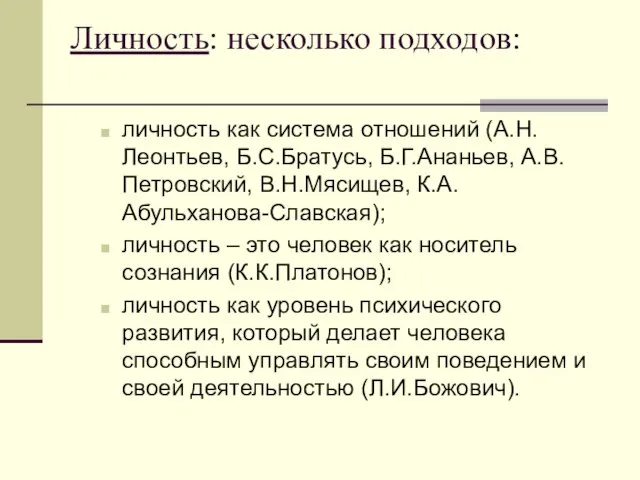 Личность: несколько подходов:

личность как система отношений (А.Н. Леонтьев, Б.С.Братусь, Б.Г.Ананьев, А.В. Петровский, В.Н.Мясищев, К.А. Абульханова-Славская);

личность – это человек как носитель сознания (К.К.Платонов);

личность как уровень психического развития, который делает человека способным управлять своим поведением и своей деятельностью (Л.И.Божович).